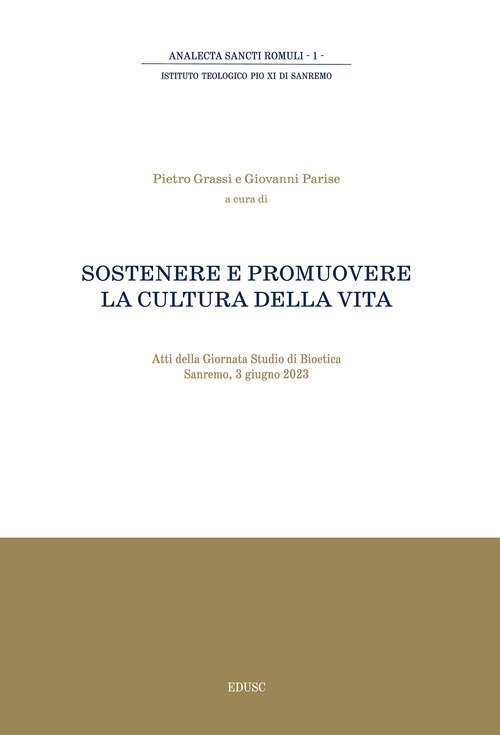 ANALECTA SANCTI ROMULI - 1 -

ISTITUTO TEOLOGICO PIO XI DI SANREMO

Pietro Grassi e Giovanni Parise
a cura di

SOSTENERE E PROMUOVERE
LA CULTURA DELLA VITA

Atti della Giornata Studio di Bioetica
Sanremo, 3 giugno 2023

EDUSC